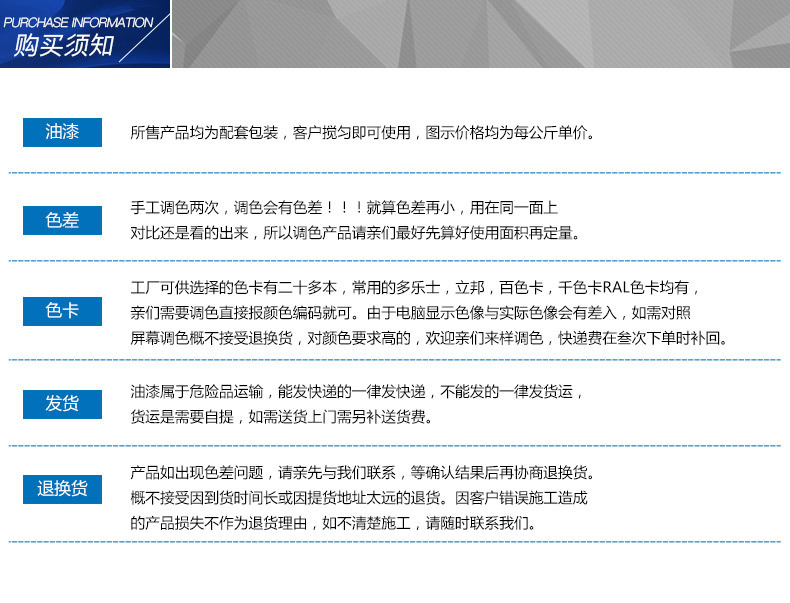 PURCHASE INFORMATION
购买须知

油漆

所售产品均为配套包装，客户搅匀即可使用，图示价格均为每公斤单价。

色差

手工调色两次，调色会有色差！！！就算色差再小，用在同一面上对比还是看的出来，所以调色产品请亲们最好先算好使用面积再定量。

色卡

工厂可供选择的色卡有二十多本，常用的多乐士，立邦，百色卡，千色卡RAL色卡均有，亲们需要调色直接报颜色编码就可。由于电脑显示色像与实际色像会有差入，如需对照屏幕调色概不接受退换货，对颜色要求高的，欢迎亲们来样调色，快递费在叁次下单时补回。

发货

油漆属于危险品运输，能发快递的一律发快递，不能发的一律发货运，货运是需要自提，如需送货上门需另补送货费。

退换货

产品如出现色差问题，请亲先与我们联系，等确认结果后再协商退换货。概不接受因到货时间长或因提货地址太远的退货。因客户错误施工造成的产品损失不作为退货理由，如不清楚施工，请随时联系我们。